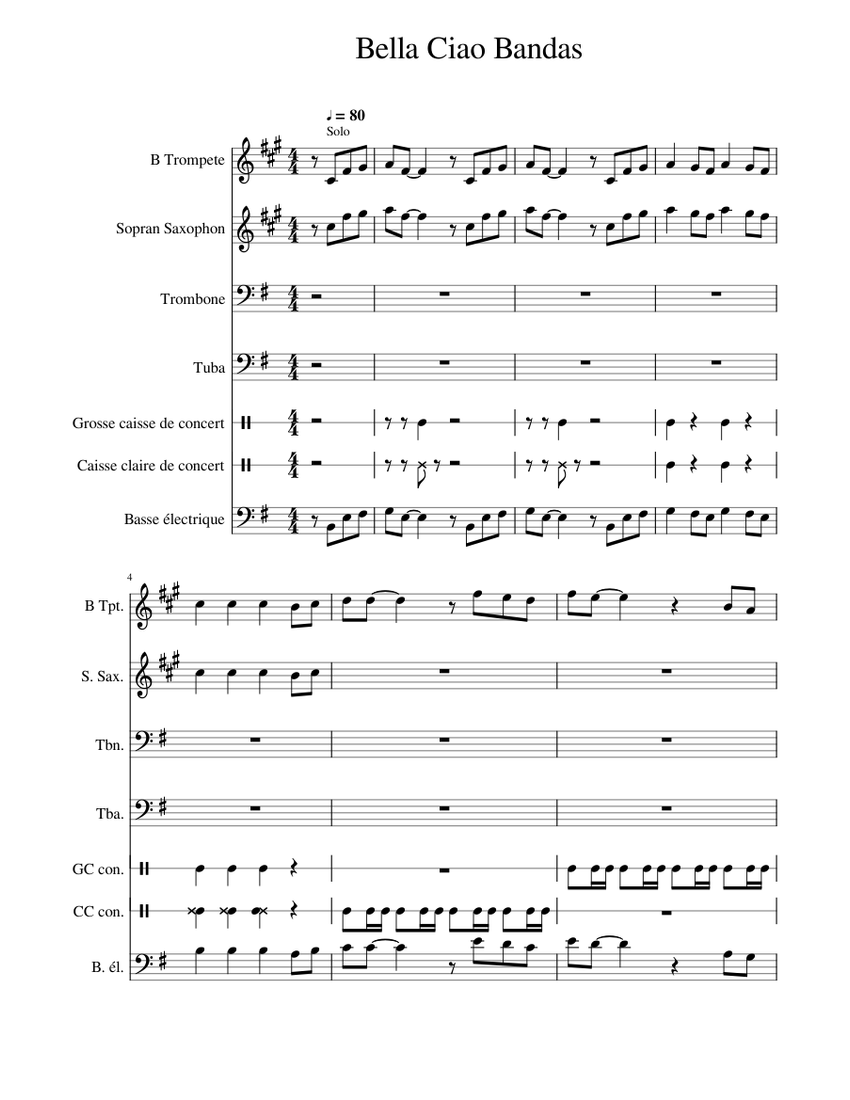 Bella Ciao Bandas

♩ = 80
Solo

B Trompete

Sopran Saxophon

Trombone

Tuba

Grosse caisse de concert

Caisse claire de concert

Basse électrique

4

B Tpt.

S. Sax.

Tbn.

Tba.

GC con.

CC con.

B. él.